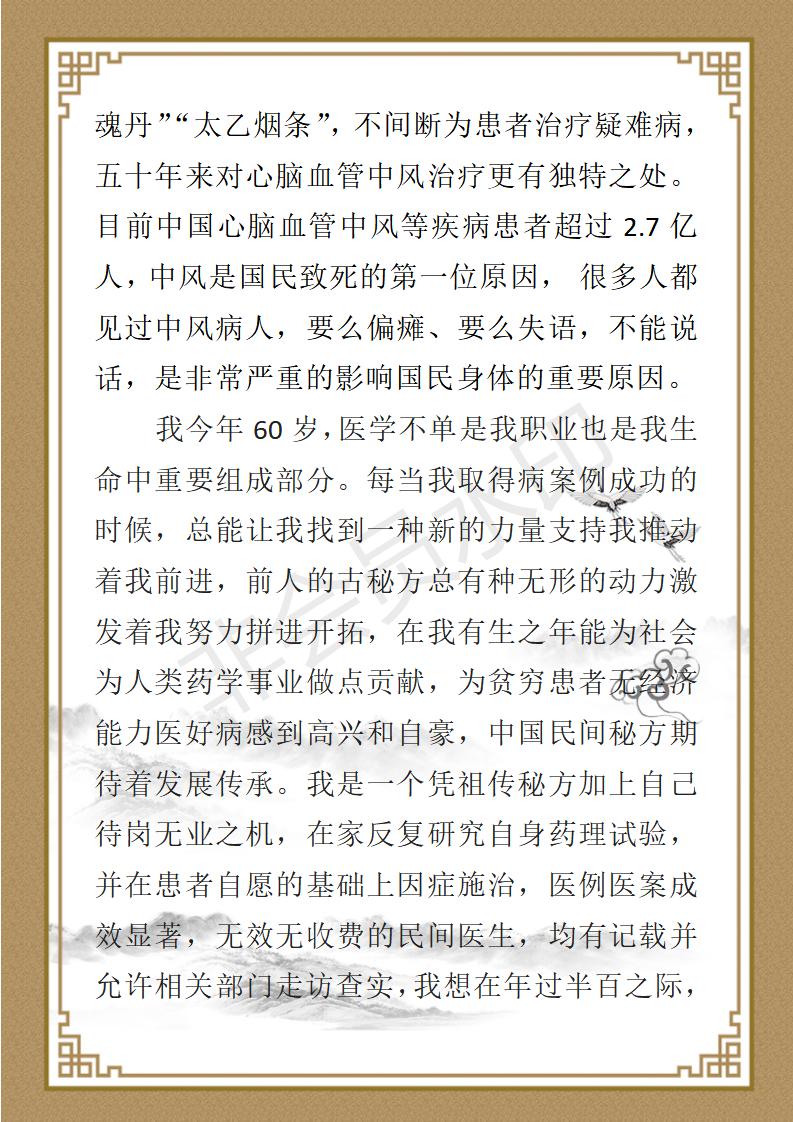 魂丹”“太乙烟条”，不间断为患者治疗疑难病，五十年来对心脑血管中风治疗更有独特之处。目前中国心脑血管中风等疾病患者超过 2.7 亿人，中风是国民致死的第一位原因， 很多人都见过中风病人，要么偏瘫、要么失语，不能说话，是非常严重的影响国民身体的重要原因。

我今年 60 岁，医学不单是我职业也是我生命中重要组成部分。每当我取得病案例成功的时候，总能让我找到一种新的力量支持我推动着我前进，前人的古秘方总有种无形的动力激发着我努力拼进开拓，在我有生之年能为社会为人类药学事业做点贡献，为贫穷患者无经济能力医好病感到高兴和自豪，中国民间秘方期待着发展传承。我是一个凭祖传秘方加上自己待岗无业之机，在家反复研究自身药理试验，并在患者自愿的基础上因症施治，医例医案成效显著，无效无收费的民间医生，均有记载并允许相关部门走访查实，我想在年过半百之际，